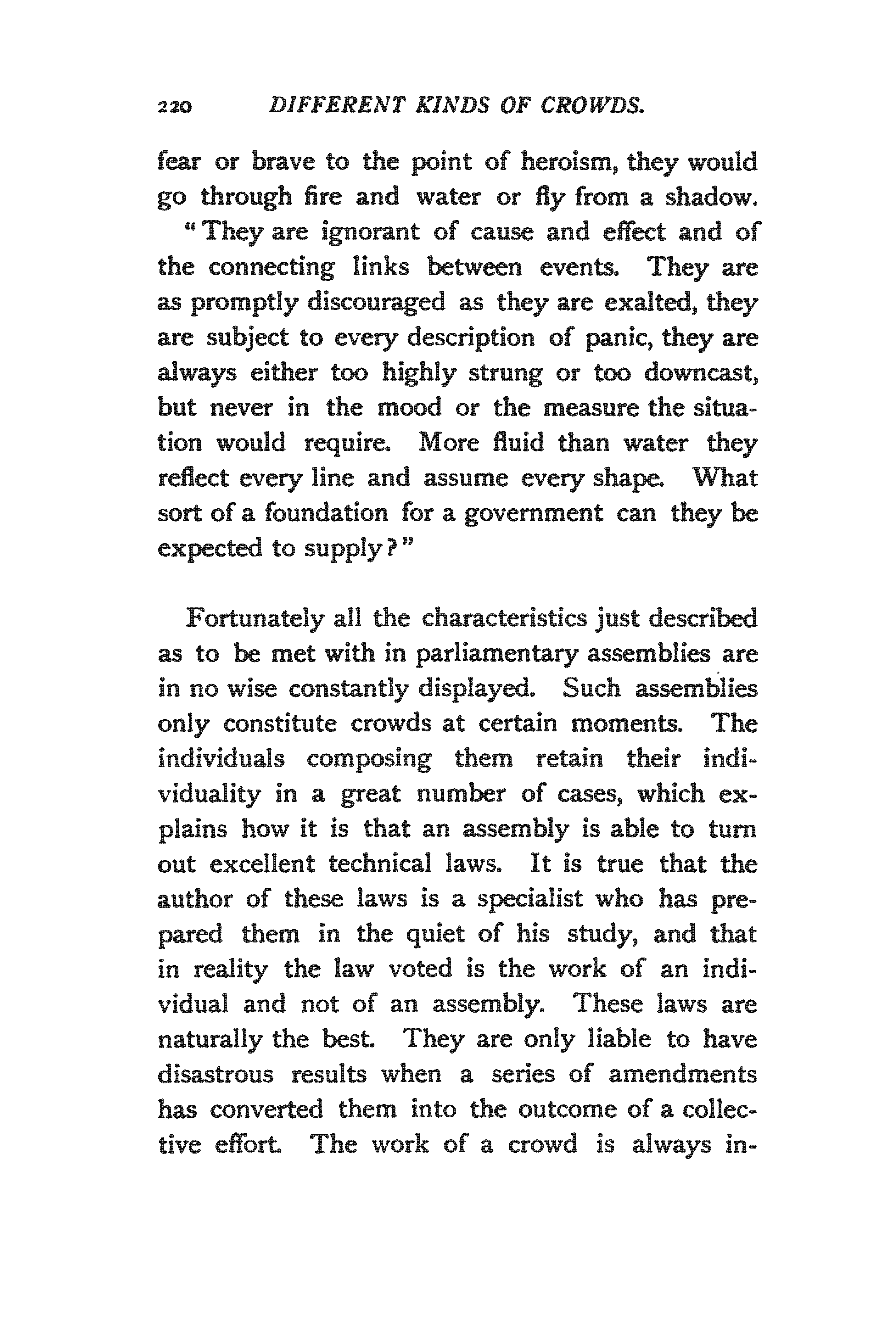 220 DIFFERENT KINDS OF CROWDS.

fear or brave to the point of heroism, they would go through fire and water or fly from a shadow.

"They are ignorant of cause and effect and of the connecting links between events. They are as promptly discouraged as they are exalted, they are subject to every description of panic, they are always either too highly strung or too downcast, but never in the mood or the measure the situation would require. More fluid than water they reflect every line and assume every shape. What sort of a foundation for a government can they be expected to supply?"

Fortunately all the characteristics just described as to be met with in parliamentary assemblies are in no wise constantly displayed. Such assemblies only constitute crowds at certain moments. The individuals composing them retain their individuality in a great number of cases, which explains how it is that an assembly is able to turn out excellent technical laws. It is true that the author of these laws is a specialist who has prepared them in the quiet of his study, and that in reality the law voted is the work of an individual and not of an assembly. These laws are naturally the best. They are only liable to have disastrous results when a series of amendments has converted them into the outcome of a collective effort. The work of a crowd is always in-